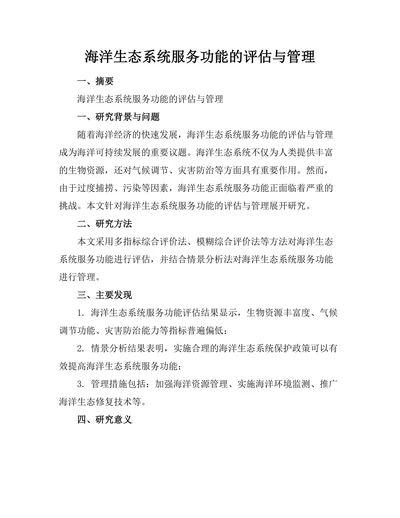 海洋生态系统服务功能的评估与管理

一、摘要

海洋生态系统服务功能的评估与管理

一、研究背景与问题

随着海洋经济的快速发展，海洋生态系统服务功能的评估与管理成为海洋可持续发展的重要议题。海洋生态系统不仅为人类提供丰富的生物资源，还对气候调节、灾害防治等方面具有重要作用。然而，由于过度捕捞、污染等因素，海洋生态系统服务功能正面临着严重的挑战。本文针对海洋生态系统服务功能的评估与管理展开研究。

二、研究方法

本文采用多指标综合评价法、模糊综合评价法等方法对海洋生态系统服务功能进行评估，并结合情景分析法对海洋生态系统服务功能进行管理。

三、主要发现

1. 海洋生态系统服务功能评估结果显示，生物资源丰富度、气候调节功能、灾害防治能力等指标普遍偏低；

2. 情景分析结果表明，实施合理的海洋生态系统保护政策可以有效提高海洋生态系统服务功能；

3. 管理措施包括：加强海洋资源管理、实施海洋环境监测、推广海洋生态修复技术等。

四、研究意义